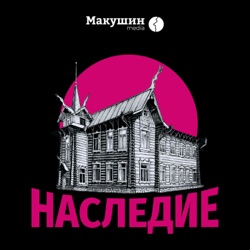 Макушин
media

НАСЛЕДИЕ